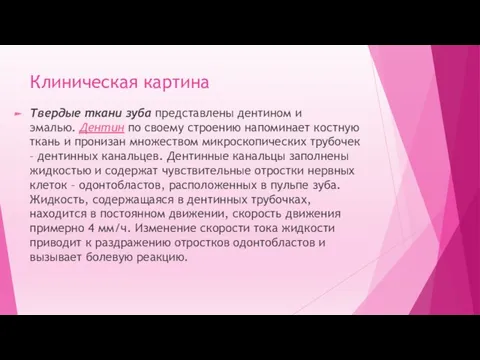 Клиническая картина

Твердые ткани зуба представлены дентином и эмалью. Дентин по своему строению напоминает костную ткань и пронизан множеством микроскопических трубочек – дентинных канальцев. Дентинные канальцы заполнены жидкостью и содержат чувствительные отростки нервных клеток – одонтобластов, расположенных в пульпе зуба. Жидкость, содержащаяся в дентинных трубочках, находится в постоянном движении, скорость движения примерно 4 мм/ч. Изменение скорости тока жидкости приводит к раздражению отростков одонтобластов и вызывает болевую реакцию.